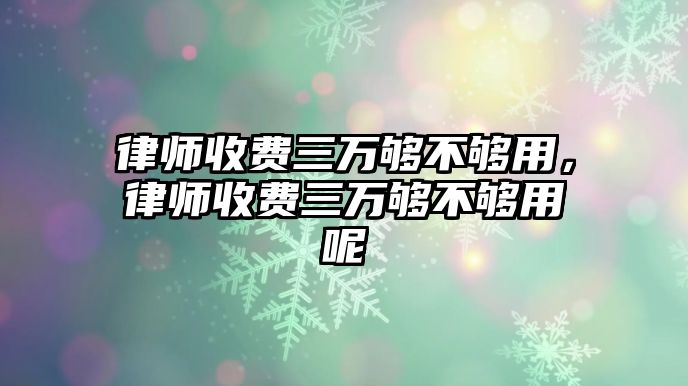 律师收费三万够不够用，律师收费三万够不够用呢